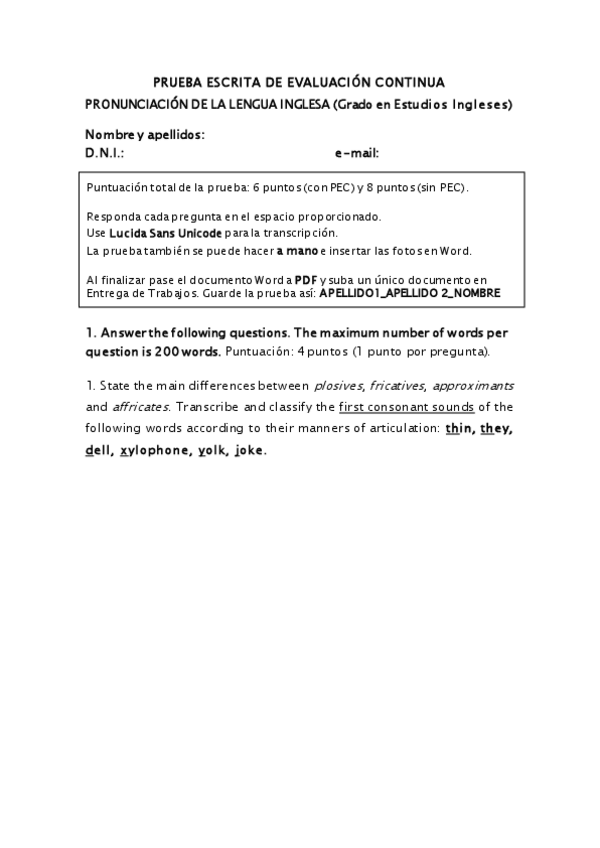 PRUEBA ESCRITA DE EVALUACIÓN CONTINUA
PRONUNCIACIÓN DE LA LENGUA INGLESA (Grado en Estudios Ingleses)

Nombre y apellidos:
D.N.I.: e-mail:

Puntuación total de la prueba: 6 puntos (con PEC) y 8 puntos (sin PEC).

Responda cada pregunta en el espacio proporcionado.
Use Lucida Sans Unicode para la transcripción.
La prueba también se puede hacer a mano e insertar las fotos en Word.

Al finalizar pase el documento Word a PDF y suba un único documento en Entrega de Trabajos. Guarde la prueba así: APELLIDO1_APELLIDO 2_NOMBRE

1. Answer the following questions. The maximum number of words per question is 200 words. Puntuación: 4 puntos (1 punto por pregunta).

1. State the main differences between plosives, fricatives, approximants and affricates. Transcribe and classify the first consonant sounds of the following words according to their manners of articulation: thin, they, dell, xylophone, yolk, joke.